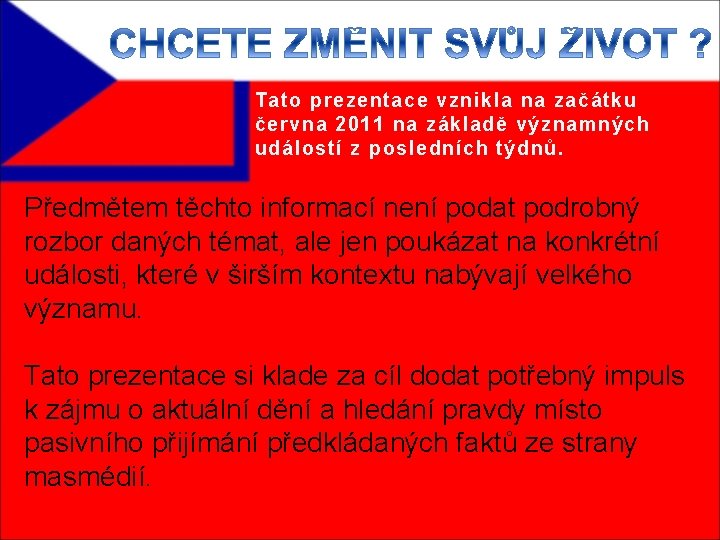 CHCETE ZMĚNIT SVŮJ ŽIVOT ?

Tato prezentace vznikla na začátku června 2011 na základě významných událostí z posledních týdnů.

Předmětem těchto informací není podat podrobný rozbor daných témat, ale jen poukázat na konkrétní události, které v širším kontextu nabývají velkého významu.

Tato prezentace si klade za cíl dodat potřebný impuls k zájmu o aktuální dění a hledání pravdy místo pasivního přijímání předkládaných faktů ze strany masmédií.